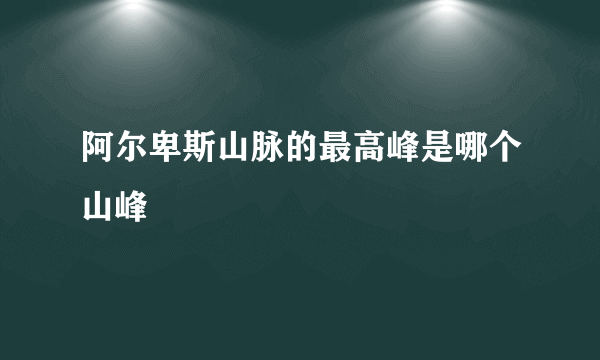 阿尔卑斯山脉的最高峰是哪个山峰